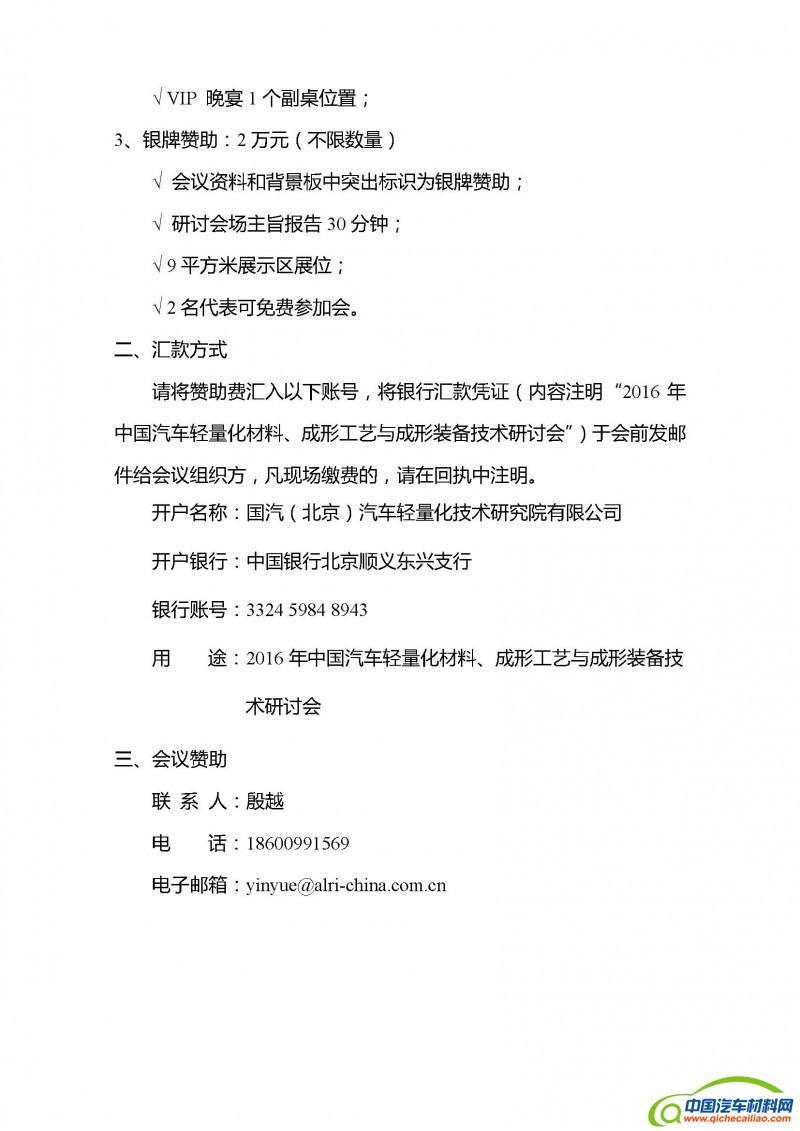 √ VIP 晚宴 1 个副桌位置；

3、银牌赞助：2 万元（不限数量）

√ 会议资料和背景板中突出标识为银牌赞助；

√ 研讨会场主旨报告 30 分钟；

√ 9 平方米展示区展位；

√ 2 名代表可免费参加会。

二、汇款方式

请将赞助费汇入以下账号，将银行汇款凭证（内容注明“2016 年中国汽车轻量化材料、成形工艺与成形装备技术研讨会”）于会前发邮件给会议组织方，凡现场缴费的，请在回执中注明。

开户名称：国汽（北京）汽车轻量化技术研究院有限公司

开户银行：中国银行北京顺义东兴支行

银行账号：3324 5984 8943

用　　途：2016 年中国汽车轻量化材料、成形工艺与成形装备技术研讨会

三、会议赞助

联 系 人：殷越

电　　话：18600991569

电子邮箱：yinyue@alri-china.com.cn

中国汽车材料网
www.qichecailiao.com